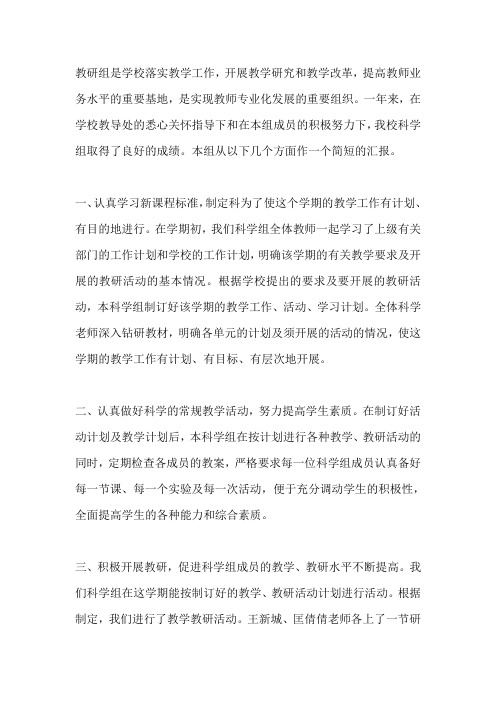 教研组是学校落实教学工作，开展教学研究和教学改革，提高教师业务水平的重要基地，是实现教师专业化发展的重要组织。一年来，在学校教导处的悉心关怀指导下和在本组成员的积极努力下，我校科学组取得了良好的成绩。本组从以下几个方面作一个简短的汇报。

一、认真学习新课程标准，制定科为了使这个学期的教学工作有计划、有目的地进行。在学期初，我们科学组全体教师一起学习了上级有关部门的工作计划和学校的工作计划，明确该学期的有关教学要求及开展的教研活动的基本情况。根据学校提出的要求及要开展的教研活动，本科学组制订好该学期的教学工作、活动、学习计划。全体科学老师深入钻研教材，明确各单元的计划及须开展的活动的情况，使这学期的教学工作有计划、有目标、有层次地开展。

二、认真做好科学的常规教学活动，努力提高学生素质。在制订好活动计划及教学计划后，本科学组在按计划进行各种教学、教研活动的同时，定期检查各成员的教案，严格要求每一位科学组成员认真备好每一节课、每一个实验及每一次活动，便于充分调动学生的积极性，全面提高学生的各种能力和综合素质。

三、积极开展教研，促进科学组成员的教学、教研水平不断提高。我们科学组在这学期能按制订好的教学、教研活动计划进行活动。根据制定，我们进行了教学教研活动。王新城、匡倩倩老师各上了一节研